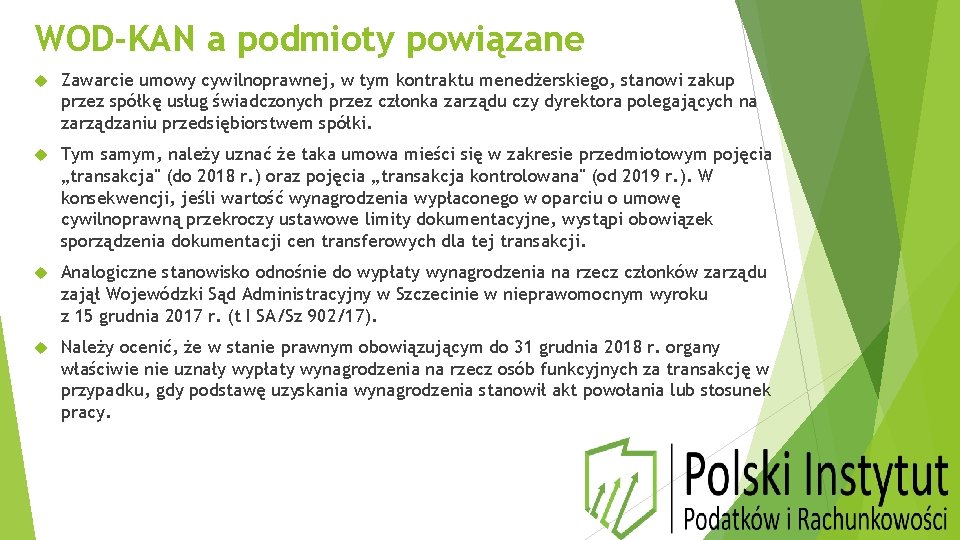 WOD-KAN a podmioty powiązane

Zawarcie umowy cywilnoprawnej, w tym kontraktu menedżerskiego, stanowi zakup przez spółkę usług świadczonych przez członka zarządu czy dyrektora polegających na zarządzaniu przedsiębiorstwem spółki.

Tym samym, należy uznać że taka umowa mieści się w zakresie przedmiotowym pojęcia „transakcja" (do 2018 r.) oraz pojęcia „transakcja kontrolowana" (od 2019 r.). W konsekwencji, jeśli wartość wynagrodzenia wypłaconego w oparciu o umowę cywilnoprawną przekroczy ustawowe limity dokumentacyjne, wystąpi obowiązek sporządzenia dokumentacji cen transferowych dla tej transakcji.

Analogiczne stanowisko odnośnie do wypłaty wynagrodzenia na rzecz członków zarządu zajął Wojewódzki Sąd Administracyjny w Szczecinie w nieprawomocnym wyroku z 15 grudnia 2017 r. (t I SA/Sz 902/17).

Należy ocenić, że w stanie prawnym obowiązującym do 31 grudnia 2018 r. organy właściwie nie uznały wypłaty wynagrodzenia na rzecz osób funkcyjnych za transakcję w przypadku, gdy podstawę uzyskania wynagrodzenia stanowił akt powołania lub stosunek pracy.

Polski Instytut
Podatków i Rachunkowości